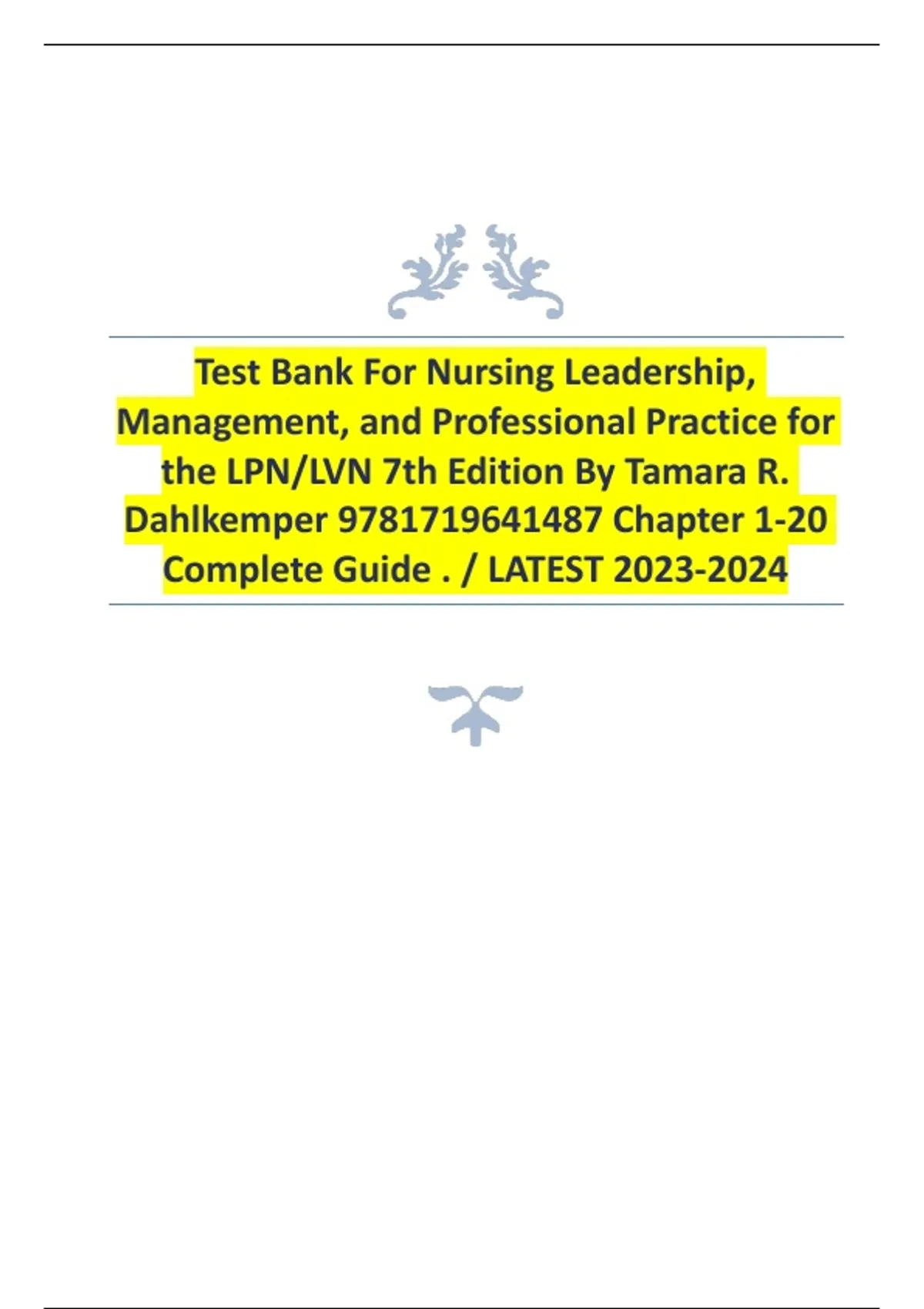 Test Bank For Nursing Leadership, Management, and Professional Practice for the LPN/LVN 7th Edition By Tamara R. Dahlkemper 9781719641487 Chapter 1-20 Complete Guide . / LATEST 2023-2024